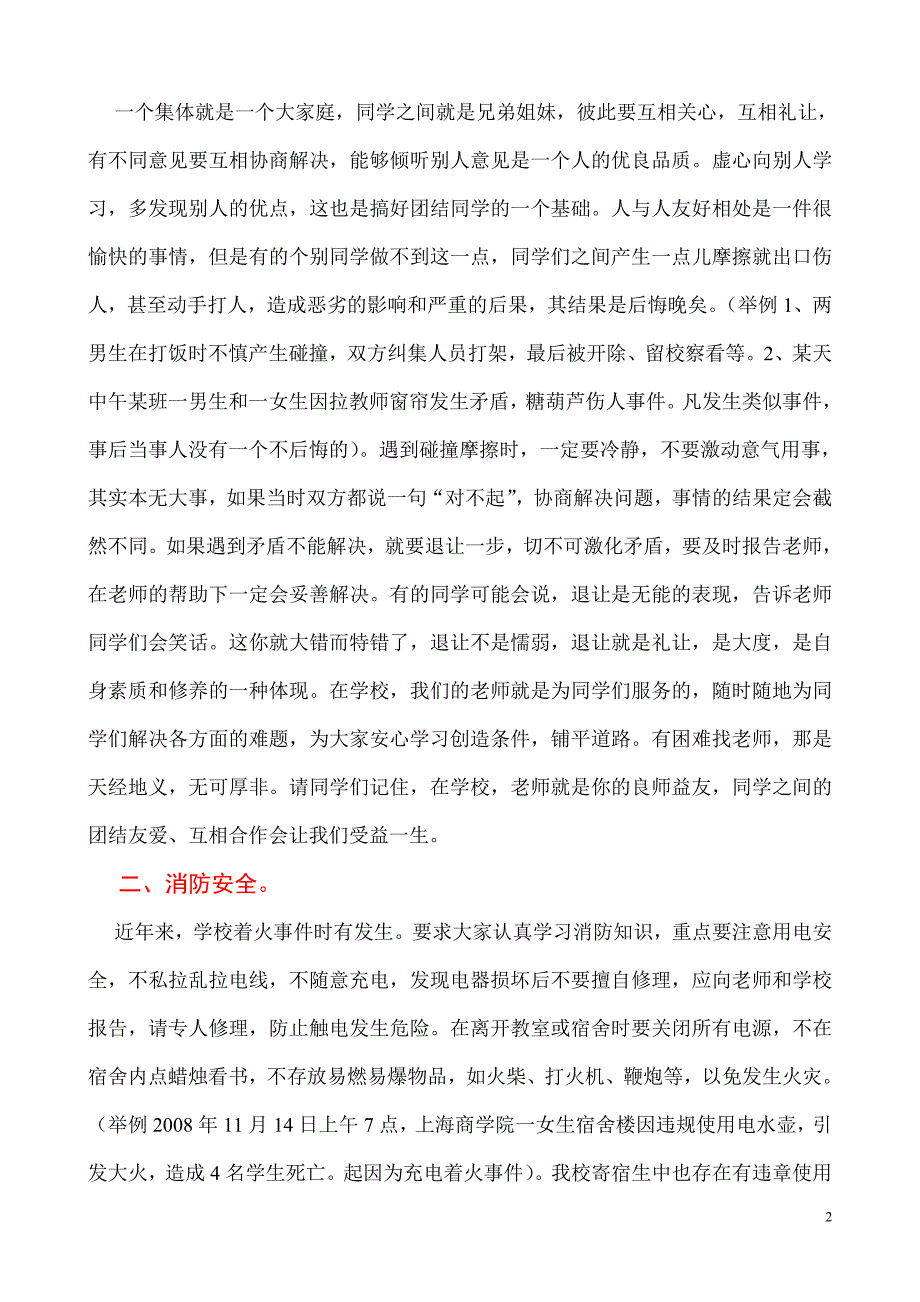 一个集体就是一个大家庭，同学之间就是兄弟姐妹，彼此要互相关心，互相礼让，有不同意见要互相协商解决，能够倾听别人意见是一个人的优良品质。虚心向别人学习，多发现别人的优点，这也是搞好团结同学的一个基础。人与人友好相处是一件很愉快的事情，但是有的个别同学做不到这一点，同学们之间产生一点儿摩擦就出口伤人，甚至动手打人，造成恶劣的影响和严重的后果，其结果是后悔晚矣。（举例 1、两男生在打饭时不慎产生碰撞，双方纠集人员打架，最后被开除、留校察看等。2、某天中午某班一男生和一女生因拉教师窗帘发生矛盾，糖葫芦伤人事件。凡发生类似事件，事后当事人没有一个不后悔的）。遇到碰撞摩擦时，一定要冷静，不要激动意气用事，其实本无大事，如果当时双方都说一句“对不起”，协商解决问题，事情的结果定会截然不同。如果遇到矛盾不能解决，就要退让一步，切不可激化矛盾，要及时报告老师，在老师的帮助下一定会妥善解决。有的同学可能会说，退让是无能的表现，告诉老师同学们会笑话。这你就大错而特错了，退让不是懦弱，退让就是礼让，是大度，是自身素质和修养的一种体现。在学校，我们的老师就是为同学们服务的，随时随地为同学们解决各方面的难题，为大家安心学习创造条件，铺平道路。有困难找老师，那是天经地义，无可厚非。请同学们记住，在学校，老师就是你的良师益友，同学之间的团结友爱、互相合作会让我们受益一生。

二、消防安全。

近年来，学校着火事件时有发生。要求大家认真学习消防知识，重点要注意用电安全，不私拉乱拉电线，不随意充电，发现电器损坏后不要擅自修理，应向老师和学校报告，请专人修理，防止触电发生危险。在离开教室或宿舍时要关闭所有电源，不在宿舍内点蜡烛看书，不存放易燃易爆物品，如火柴、打火机、鞭炮等，以免发生火灾。（举例 2008 年 11 月 14 日上午 7 点，上海商学院一女生宿舍楼因违规使用电水壶，引发大火，造成 4 名学生死亡。起因为充电着火事件）。我校寄宿生中也存在有违章使用

2